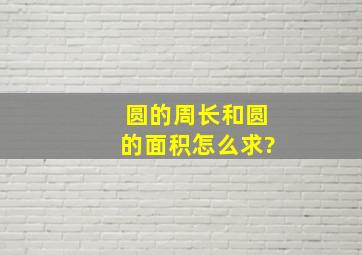 圆的周长和圆的面积怎么求?